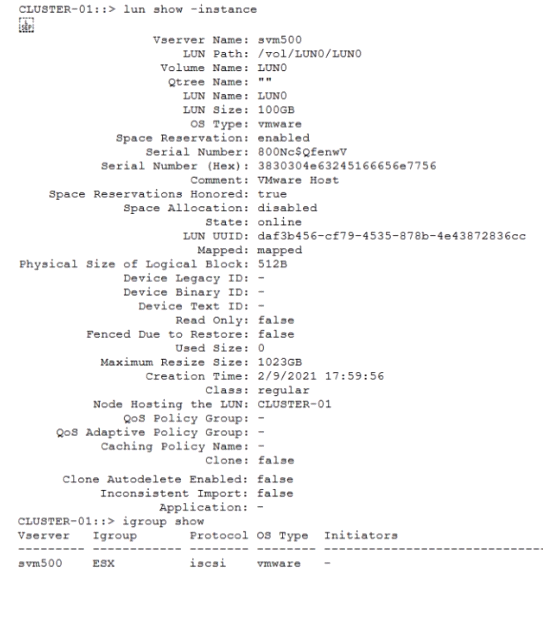 CLUSTER-01::> lun show -instance
SEP

Vserver Name: svm500
LUN Path: /vol/LUN0/LUN0
Volume Name: LUN0
Qtree Name: ""
LUN Name: LUN0
LUN Size: 100GB
OS Type: vmware
Space Reservation: enabled
Serial Number: 800Nc$QfenwV
Serial Number (Hex): 3830304e63245166656e7756
Comment: VMware Host
Space Reservations Honored: true
Space Allocation: disabled
State: online
LUN UUID: daf3b456-cf79-4535-878b-4e43872836cc
Mapped: mapped
Physical Size of Logical Block: 512B
Device Legacy ID: -
Device Binary ID: -
Device Text ID: -
Read Only: false
Fenced Due to Restore: false
Used Size: 0
Maximum Resize Size: 1023GB
Creation Time: 2/9/2021 17:59:56
Class: regular
Node Hosting the LUN: CLUSTER-01
QoS Policy Group: -
QoS Adaptive Policy Group: -
Caching Policy Name: -
Clone: false
Clone Autodelete Enabled: false
Inconsistent Import: false
Application: -
CLUSTER-01::> igroup show

| Vserver | Igroup | Protocol | OS Type | Initiators |
|---|---|---|---|---|
| svm500 | ESX | iscsi | vmware | - |